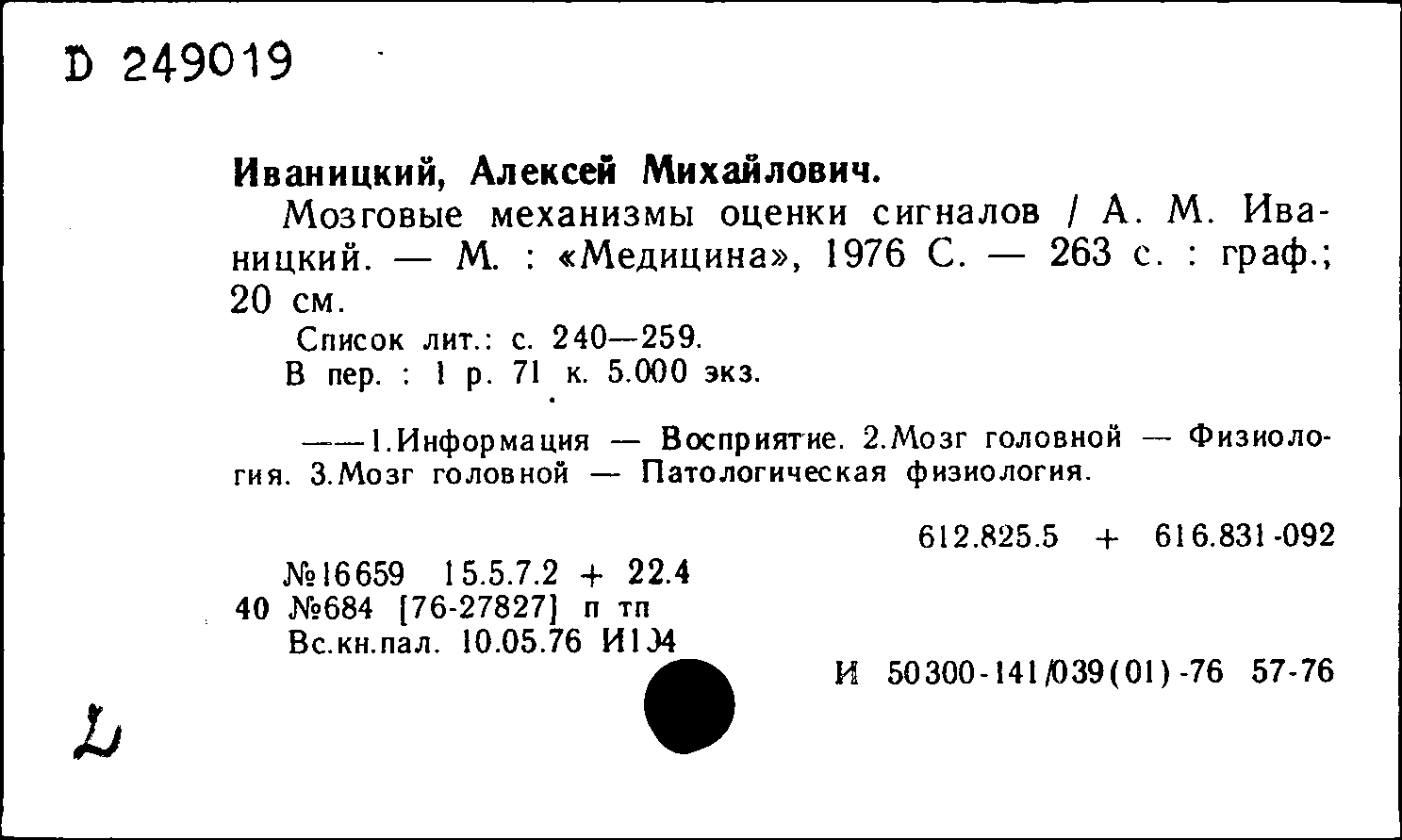 D 249019

Иваницкий, Алексей Михайлович.

Мозговые механизмы оценки сигналов / А. М. Иваницкий. — М. : «Медицина», 1976 С. — 263 с. : граф.; 20 см.

Список лит.: с. 240—259.
В пер. : 1 р. 71 к. 5.000 экз.

——1.Информация — Восприятие. 2.Мозг головной — Физиология. 3.Мозг головной — Патологическая физиология.

612.825.5 + 616.831-092

№16659 15.5.7.2 + 22.4
40 №684 [76-27827] п тп
Вс.кн.пал. 10.05.76 И134

И 50300-141/039(01)-76 57-76

L